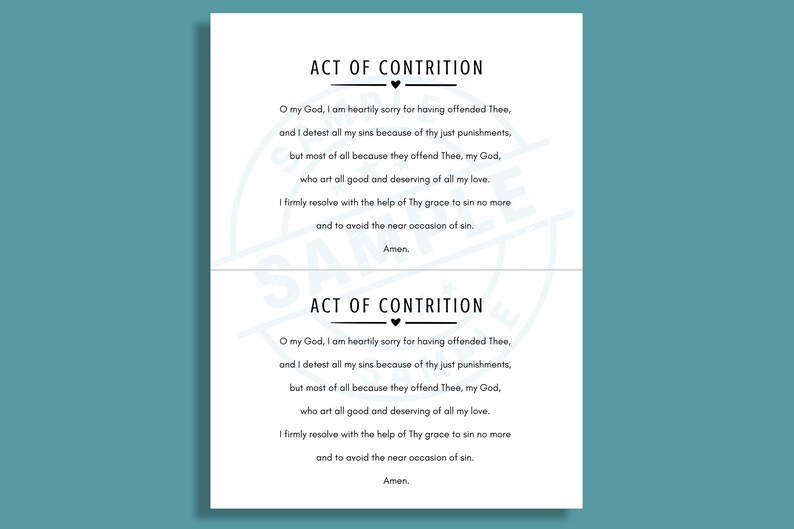 ACT OF CONTRITION

O my God, I am heartily sorry for having offended Thee,
and I detest all my sins because of thy just punishments,
but most of all because they offend Thee, my God,
who art all good and deserving of all my love.
I firmly resolve with the help of Thy grace to sin no more
and to avoid the near occasion of sin.
Amen.

SAMPLE

SAMPLE

SAMPLE

ACT OF CONTRITION

O my God, I am heartily sorry for having offended Thee,
and I detest all my sins because of thy just punishments,
but most of all because they offend Thee, my God,
who art all good and deserving of all my love.
I firmly resolve with the help of Thy grace to sin no more
and to avoid the near occasion of sin.
Amen.